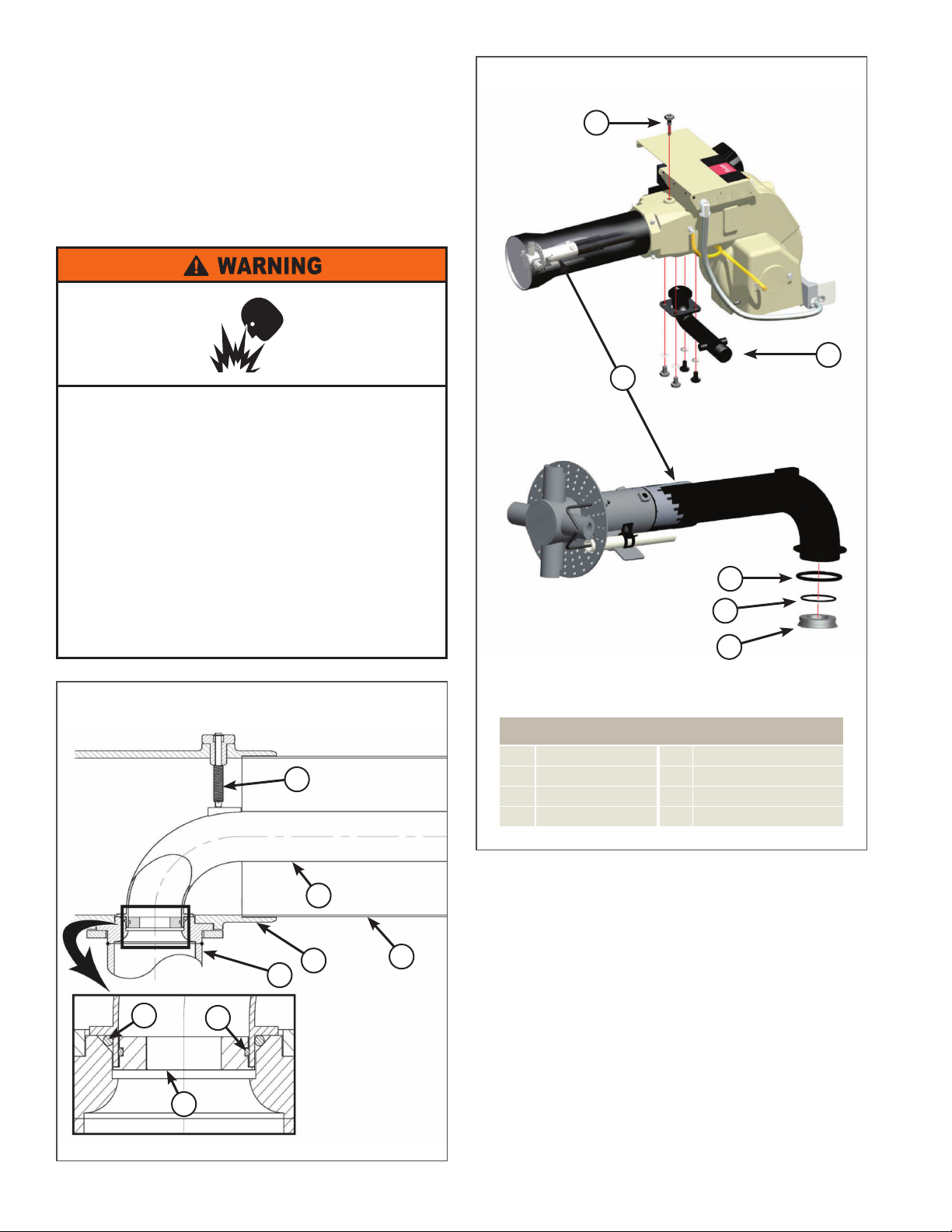 WARNING